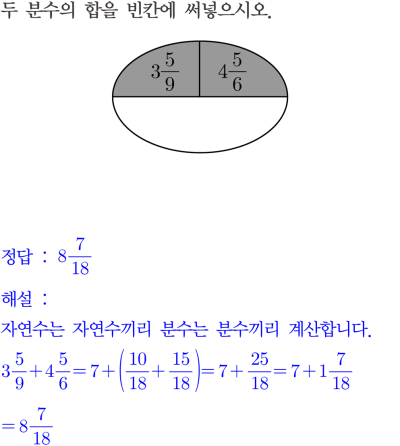 두 분수의 합을 빈칸에 써넣으시오.

$3\frac{5}{9}$ $4\frac{5}{6}$

정답 : $8\frac{7}{18}$

해설 :

자연수는 자연수끼리 분수는 분수끼리 계산합니다.

$3\frac{5}{9}+4\frac{5}{6}=7+\left(\frac{10}{18}+\frac{15}{18}\right)=7+\frac{25}{18}=7+1\frac{7}{18}$

$=8\frac{7}{18}$